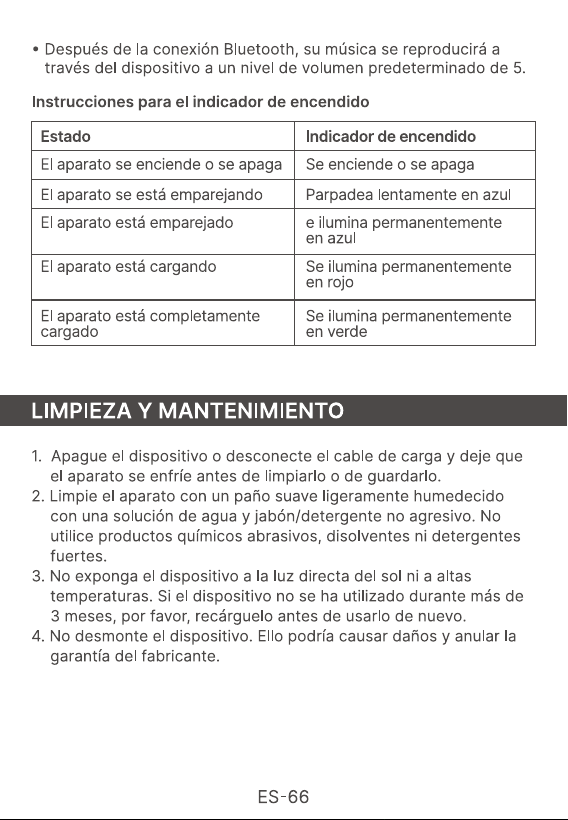 • Después de la conexión Bluetooth, su música se reproducirá a través del dispositivo a un nivel de volumen predeterminado de 5.

Instrucciones para el indicador de encendido

| Estado | Indicador de encendido |
|---|---|
| El aparato se enciende o se apaga | Se enciende o se apaga |
| El aparato se está emparejando | Parpadea lentamente en azul |
| El aparato está emparejado | e ilumina permanentemente en azul |
| El aparato está cargando | Se ilumina permanentemente en rojo |
| El aparato está completamente cargado | Se ilumina permanentemente en verde |

LIMPIEZA Y MANTENIMIENTO

1. Apague el dispositivo o desconecte el cable de carga y deje que el aparato se enfríe antes de limpiarlo o de guardarlo.
2. Limpie el aparato con un paño suave ligeramente humedecido con una solución de agua y jabón/detergente no agresivo. No utilice productos químicos abrasivos, disolventes ni detergentes fuertes.
3. No exponga el dispositivo a la luz directa del sol ni a altas temperaturas. Si el dispositivo no se ha utilizado durante más de 3 meses, por favor, recárguelo antes de usarlo de nuevo.
4. No desmonte el dispositivo. Ello podría causar daños y anular la garantía del fabricante.

ES-66